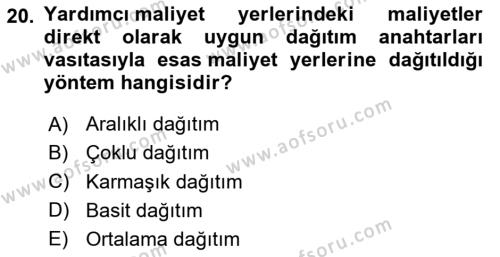 20. Yardımcı maliyet yerlerindeki maliyetler direkt olarak uygun dağıtım anahtarları vasıtasıyla esas maliyet yerlerine dağıtıldığı yöntem hangisidir?

A) Aralıklı dağıtım
B) Çoklu dağıtım
C) Karmaşık dağıtım
D) Basit dağıtım
E) Ortalama dağıtım

www.aofsoru.com